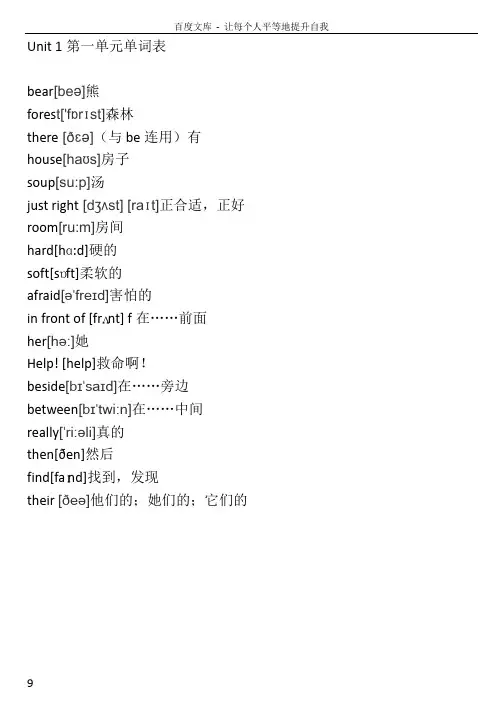 百度文库 - 让每个人平等地提升自我

Unit 1 第一单元单词表

bear[beə]熊
forest['fɒrɪst]森林
there [ðɛə]（与 be 连用）有
house[haʊs]房子
soup[su:p]汤
just right [dʒʌst] [raɪt]正合适，正好
room[ru:m]房间
hard[hɑ:d]硬的
soft[sɒft]柔软的
afraid[ə'freɪd]害怕的
in front of [frʌnt] f 在……前面
her[hə:]她
Help! [help]救命啊！
beside[bɪ'saɪd]在……旁边
between[bɪ'twi:n]在……中间
really['ri:əli]真的
then[ðen]然后
find[faɪnd]找到，发现
their [ðeə]他们的；她们的；它们的

9